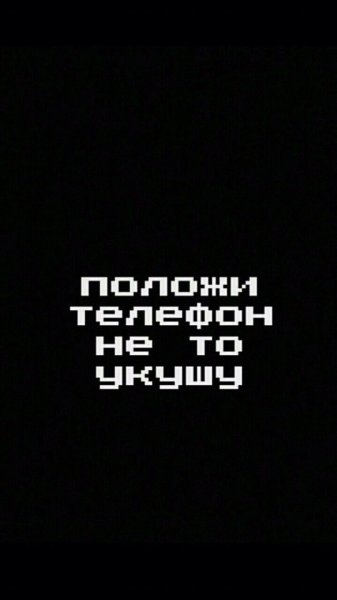 положи
телефон
не то
укушу